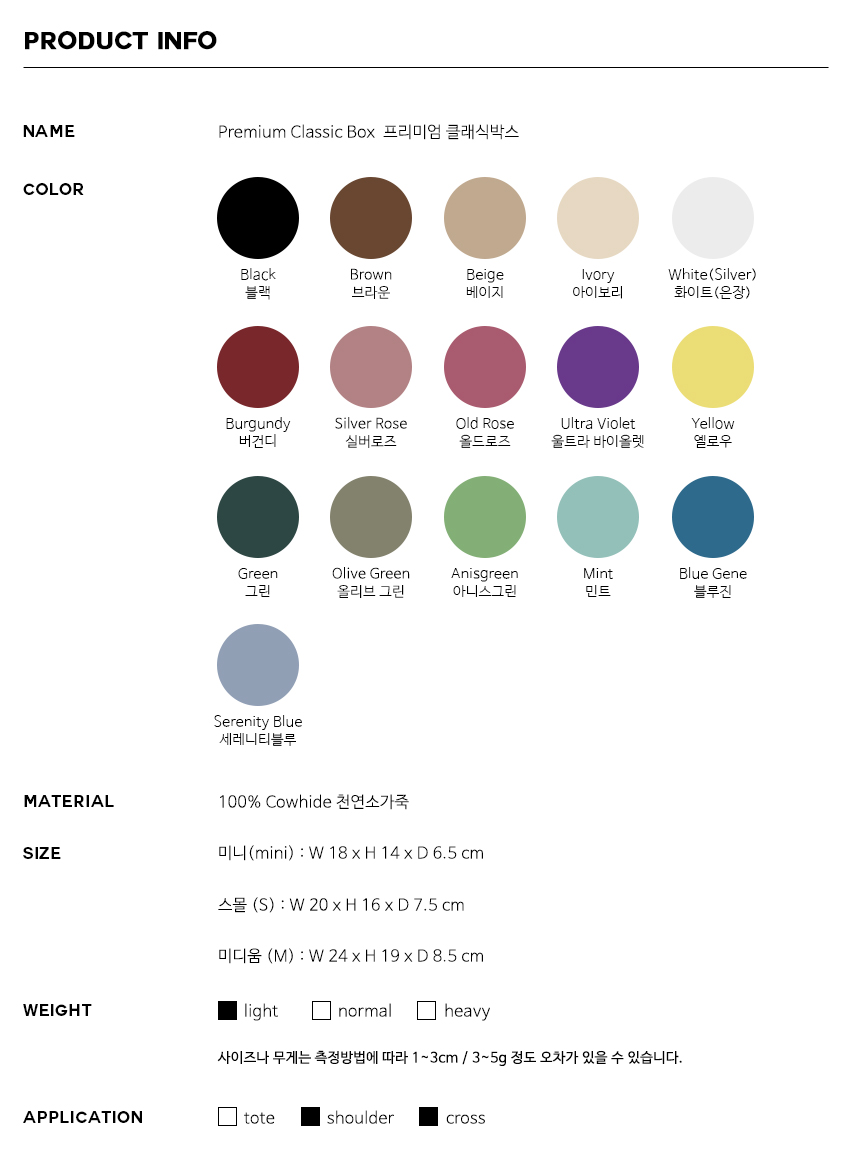 PRODUCT INFO

NAME
Premium Classic Box 프리미엄 클래식박스

COLOR
Black
블랙
Brown
브라운
Beige
베이지
Ivory
아이보리
White(Silver)
화이트(은장)
Burgundy
버건디
Silver Rose
실버로즈
Old Rose
올드로즈
Ultra Violet
울트라 바이올렛
Yellow
옐로우
Green
그린
Olive Green
올리브 그린
Anisgreen
아니스그린
Mint
민트
Blue Gene
블루진
Serenity Blue
세레니티블루

MATERIAL
100% Cowhide 천연소가죽

SIZE
미니(mini) : W 18 x H 14 x D 6.5 cm

스몰 (S) : W 20 x H 16 x D 7.5 cm

미디움 (M) : W 24 x H 19 x D 8.5 cm

WEIGHT
light normal heavy

사이즈나 무게는 측정방법에 따라 1~3cm / 3~5g 정도 오차가 있을 수 있습니다.

APPLICATION
tote shoulder cross